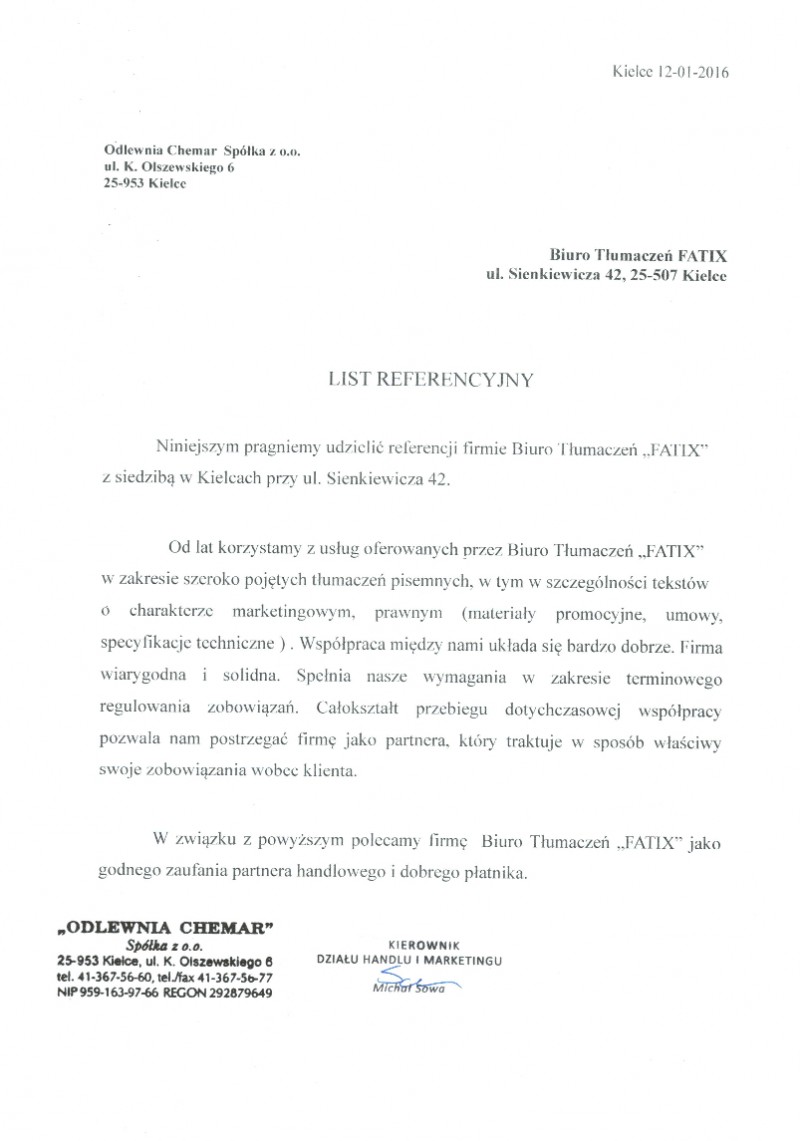 Kielce 12-01-2016

Odlewnia Chemar Spółka z o.o.
ul. K. Olszewskiego 6
25-953 Kielce

Biuro Tłumaczeń FATIX
ul. Sienkiewicza 42, 25-507 Kielce

LIST REFERENCYJNY

Niniejszym pragniemy udzielić referencji firmie Biuro Tłumaczeń „FATIX" z siedzibą w Kielcach przy ul. Sienkiewicza 42.

Od lat korzystamy z usług oferowanych przez Biuro Tłumaczeń „FATIX" w zakresie szeroko pojętych tłumaczeń pisemnych, w tym w szczególności tekstów o charakterze marketingowym, prawnym (materiały promocyjne, umowy, specyfikacje techniczne ) . Współpraca między nami układa się bardzo dobrze. Firma wiarygodna i solidna. Spełnia nasze wymagania w zakresie terminowego regulowania zobowiązań. Całokształt przebiegu dotychczasowej współpracy pozwala nam postrzegać firmę jako partnera, który traktuje w sposób właściwy swoje zobowiązania wobec klienta.

W związku z powyższym polecamy firmę Biuro Tłumaczeń „FATIX" jako godnego zaufania partnera handlowego i dobrego płatnika.

„ODLEWNIA CHEMAR"
Spółka z o.o.
25-953 Kielce, ul. K. Olszewskiego 6
tel. 41-367-56-60, tel./fax 41-367-56-77
NIP 959-163-97-66 REGON 292879649

KIEROWNIK
DZIAŁU HANDLU I MARKETINGU
Michał Sowa